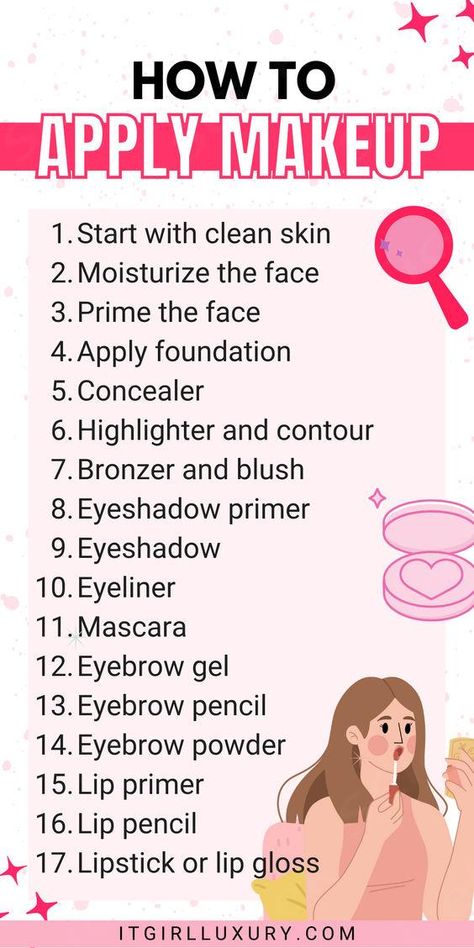 HOW TO
APPLY MAKEUP

1. Start with clean skin
2. Moisturize the face
3. Prime the face
4. Apply foundation
5. Concealer
6. Highlighter and contour
7. Bronzer and blush
8. Eyeshadow primer
9. Eyeshadow
10. Eyeliner
11. Mascara
12. Eyebrow gel
13. Eyebrow pencil
14. Eyebrow powder
15. Lip primer
16. Lip pencil
17. Lipstick or lip gloss

ITGIRLLUXURY.COM